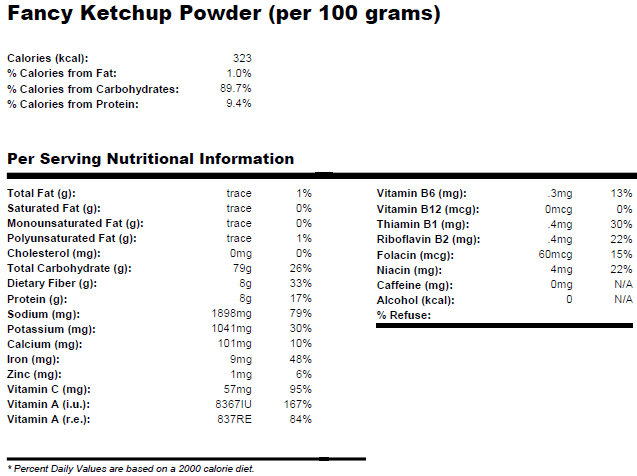 Fancy Ketchup Powder (per 100 grams)

| | |
|---|---|
| Calories (kcal): | 323 |
| % Calories from Fat: | 1.0% |
| % Calories from Carbohydrates: | 89.7% |
| % Calories from Protein: | 9.4% |

Per Serving Nutritional Information

| | | |
|---|---|---|
| Total Fat (g): | trace | 1% |
| Saturated Fat (g): | trace | 0% |
| Monounsaturated Fat (g): | trace | 0% |
| Polyunsaturated Fat (g): | trace | 1% |
| Cholesterol (mg): | 0mg | 0% |
| Total Carbohydrate (g): | 79g | 26% |
| Dietary Fiber (g): | 8g | 33% |
| Protein (g): | 8g | 17% |
| Sodium (mg): | 1898mg | 79% |
| Potassium (mg): | 1041mg | 30% |
| Calcium (mg): | 101mg | 10% |
| Iron (mg): | 9mg | 48% |
| Zinc (mg): | 1mg | 6% |
| Vitamin C (mg): | 57mg | 95% |
| Vitamin A (i.u.): | 8367IU | 167% |
| Vitamin A (r.e.): | 837RE | 84% |

| | | |
|---|---|---|
| Vitamin B6 (mg): | .3mg | 13% |
| Vitamin B12 (mcg): | 0mcg | 0% |
| Thiamin B1 (mg): | .4mg | 30% |
| Riboflavin B2 (mg): | .4mg | 22% |
| Folacin (mcg): | 60mcg | 15% |
| Niacin (mg): | 4mg | 22% |
| Caffeine (mg): | 0mg | N/A |
| Alcohol (kcal): | 0 | N/A |
| % Refuse: | | |

* Percent Daily Values are based on a 2000 calorie diet.